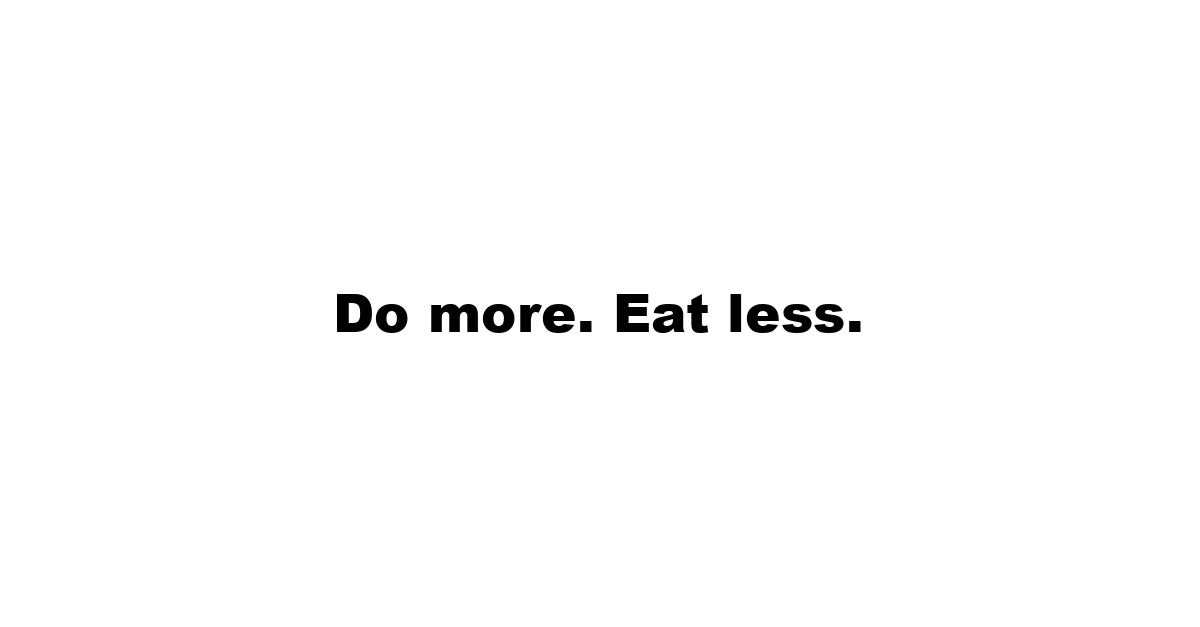 Do more. Eat less.